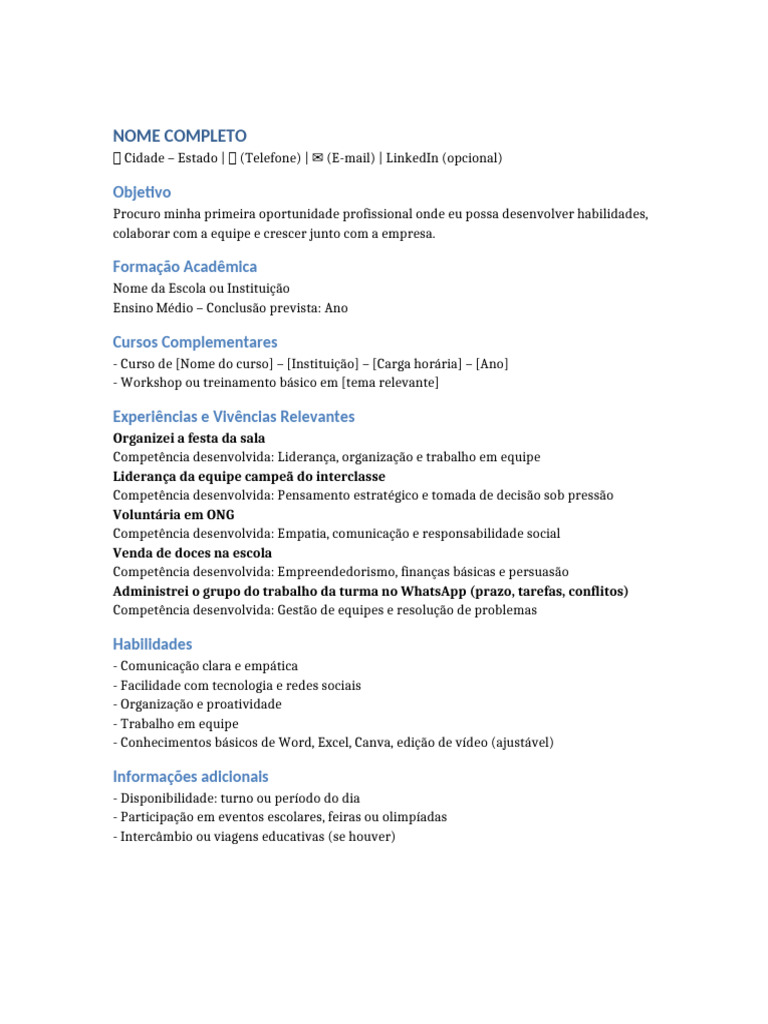 NOME COMPLETO
 Cidade – Estado |  (Telefone) | ✉ (E-mail) | LinkedIn (opcional)

Objetivo
Procuro minha primeira oportunidade profissional onde eu possa desenvolver habilidades, colaborar com a equipe e crescer junto com a empresa.

Formação Acadêmica
Nome da Escola ou Instituição
Ensino Médio – Conclusão prevista: Ano

Cursos Complementares
- Curso de [Nome do curso] – [Instituição] – [Carga horária] – [Ano]
- Workshop ou treinamento básico em [tema relevante]

Experiências e Vivências Relevantes
Organizei a festa da sala
Competência desenvolvida: Liderança, organização e trabalho em equipe
Liderança da equipe campeã do interclasse
Competência desenvolvida: Pensamento estratégico e tomada de decisão sob pressão
Voluntária em ONG
Competência desenvolvida: Empatia, comunicação e responsabilidade social
Venda de doces na escola
Competência desenvolvida: Empreendedorismo, finanças básicas e persuasão
Administrei o grupo do trabalho da turma no WhatsApp (prazo, tarefas, conflitos)
Competência desenvolvida: Gestão de equipes e resolução de problemas

Habilidades
- Comunicação clara e empática
- Facilidade com tecnologia e redes sociais
- Organização e proatividade
- Trabalho em equipe
- Conhecimentos básicos de Word, Excel, Canva, edição de vídeo (ajustável)

Informações adicionais
- Disponibilidade: turno ou período do dia
- Participação em eventos escolares, feiras ou olimpíadas
- Intercâmbio ou viagens educativas (se houver)